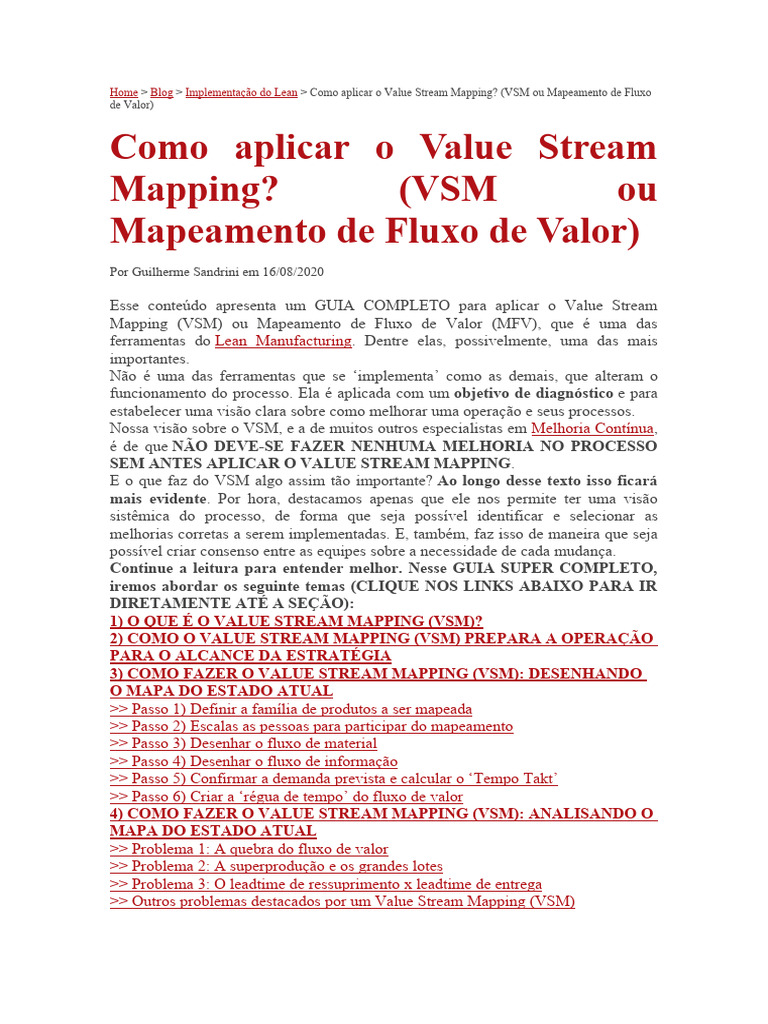 Home > Blog > Implementação do Lean > Como aplicar o Value Stream Mapping? (VSM ou Mapeamento de Fluxo de Valor)

Como aplicar o Value Stream Mapping? (VSM ou Mapeamento de Fluxo de Valor)

Por Guilherme Sandrini em 16/08/2020

Esse conteúdo apresenta um GUIA COMPLETO para aplicar o Value Stream Mapping (VSM) ou Mapeamento de Fluxo de Valor (MFV), que é uma das ferramentas do Lean Manufacturing. Dentre elas, possivelmente, uma das mais importantes.
Não é uma das ferramentas que se 'implementa' como as demais, que alteram o funcionamento do processo. Ela é aplicada com um objetivo de diagnóstico e para estabelecer uma visão clara sobre como melhorar uma operação e seus processos.
Nossa visão sobre o VSM, e a de muitos outros especialistas em Melhoria Contínua, é de que NÃO DEVE-SE FAZER NENHUMA MELHORIA NO PROCESSO SEM ANTES APLICAR O VALUE STREAM MAPPING.
E o que faz do VSM algo assim tão importante? Ao longo desse texto isso ficará mais evidente. Por hora, destacamos apenas que ele nos permite ter uma visão sistêmica do processo, de forma que seja possível identificar e selecionar as melhorias corretas a serem implementadas. E, também, faz isso de maneira que seja possível criar consenso entre as equipes sobre a necessidade de cada mudança.
Continue a leitura para entender melhor. Nesse GUIA SUPER COMPLETO, iremos abordar os seguinte temas (CLIQUE NOS LINKS ABAIXO PARA IR DIRETAMENTE ATÉ A SEÇÃO):
1) O QUE É O VALUE STREAM MAPPING (VSM)?
2) COMO O VALUE STREAM MAPPING (VSM) PREPARA A OPERAÇÃO PARA O ALCANCE DA ESTRATÉGIA
3) COMO FAZER O VALUE STREAM MAPPING (VSM): DESENHANDO O MAPA DO ESTADO ATUAL
>> Passo 1) Definir a família de produtos a ser mapeada
>> Passo 2) Escalas as pessoas para participar do mapeamento
>> Passo 3) Desenhar o fluxo de material
>> Passo 4) Desenhar o fluxo de informação
>> Passo 5) Confirmar a demanda prevista e calcular o 'Tempo Takt'
>> Passo 6) Criar a 'régua de tempo' do fluxo de valor
4) COMO FAZER O VALUE STREAM MAPPING (VSM): ANALISANDO O MAPA DO ESTADO ATUAL
>> Problema 1: A quebra do fluxo de valor
>> Problema 2: A superprodução e os grandes lotes
>> Problema 3: O leadtime de ressuprimento x leadtime de entrega
>> Outros problemas destacados por um Value Stream Mapping (VSM)